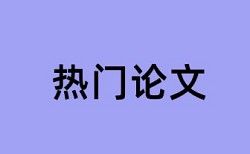 热门论文